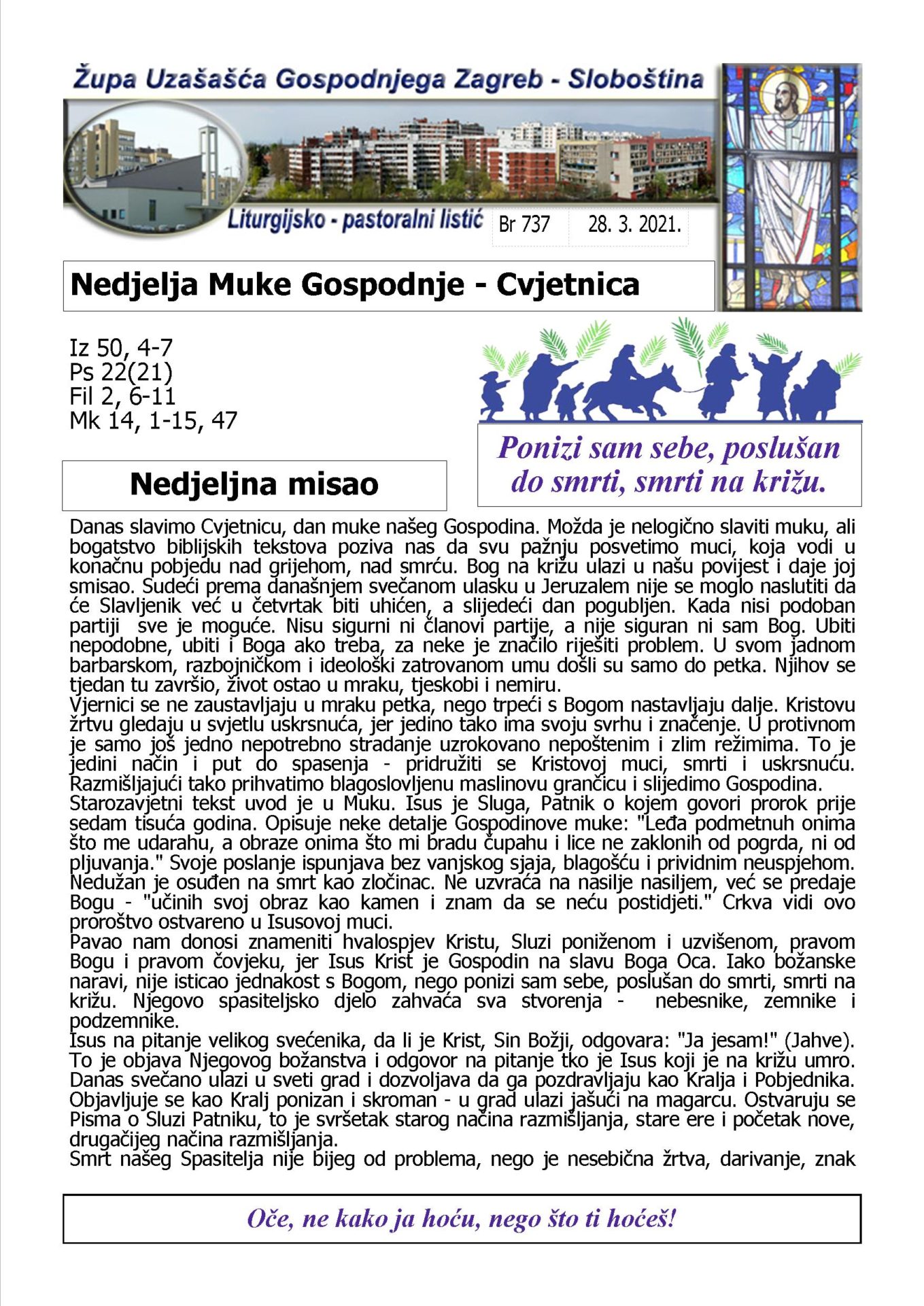 Župa Uzašašća Gospodnjega Zagreb - Sloboština

Liturgijsko - pastoralni listić

Br 737

28. 3. 2021.

Nedjelja Muke Gospodnje - Cvjetnica

Iz 50, 4-7
Ps 22(21)
Fil 2, 6-11
Mk 14, 1-15, 47

Ponizi sam sebe, poslušan do smrti, smrti na križu.

Nedjeljna misao

Danas slavimo Cvjetnicu, dan muke našeg Gospodina. Možda je nelogično slaviti muku, ali bogatstvo biblijskih tekstova poziva nas da svu pažnju posvetimo muci, koja vodi u konačnu pobjedu nad grijehom, nad smrću. Bog na križu ulazi u našu povijest i daje joj smisao. Sudeći prema današnjem svečanom ulasku u Jeruzalem nije se moglo naslutiti da će Slavljenik već u četvrtak biti uhićen, a slijedeći dan pogubljen. Kada nisi podoban partiji sve je moguće. Nisu sigurni ni članovi partije, a nije siguran ni sam Bog. Ubiti nepodobne, ubiti i Boga ako treba, za neke je značilo riješiti problem. U svom jadnom barbarskom, razbojničkom i ideološki zatrovanom umu došli su samo do petka. Njihov se tjedan tu završio, život ostao u mraku, tjeskobi i nemiru.
Vjernici se ne zaustavljaju u mraku petka, nego trpeći s Bogom nastavljaju dalje. Kristovu žrtvu gledaju u svjetlu uskrsnuća, jer jedino tako ima svoju svrhu i značenje. U protivnom je samo još jedno nepotrebno stradanje uzrokovano nepoštenim i zlim režimima. To je jedini način i put do spasenja - pridružiti se Kristovoj muci, smrti i uskrsnuću. Razmišljajući tako prihvatimo blagoslovljenu maslinovu grančicu i slijedimo Gospodina.
Starozavjetni tekst uvod je u Muku. Isus je Sluga, Patnik o kojem govori prorok prije sedam tisuća godina. Opisuje neke detalje Gospodinove muke: "Leđa podmetnuh onima što me udarahu, a obraze onima što mi bradu čupahu i lice ne zaklonih od pogrda, ni od pljuvanja." Svoje poslanje ispunjava bez vanjskog sjaja, blagošću i prividnim neuspjehom. Nedužan je osuđen na smrt kao zločinac. Ne uzvraća na nasilje nasiljem, već se predaje Bogu - "učinih svoj obraz kao kamen i znam da se neću postidjeti." Crkva vidi ovo proroštvo ostvareno u Isusovoj muci.
Pavao nam donosi znameniti hvalospjev Kristu, Sluzi poniženom i uzvišenom, pravom Bogu i pravom čovjeku, jer Isus Krist je Gospodin na slavu Boga Oca. Iako božanske naravi, nije isticao jednakost s Bogom, nego ponizi sam sebe, poslušan do smrti, smrti na križu. Njegovo spasiteljsko djelo zahvaća sva stvorenja - nebesnike, zemnike i podzemnike.
Isus na pitanje velikog svećenika, da li je Krist, Sin Božji, odgovara: "Ja jesam!" (Jahve). To je objava Njegovog božanstva i odgovor na pitanje tko je Isus koji je na križu umro. Danas svečano ulazi u sveti grad i dozvoljava da ga pozdravljaju kao Kralja i Pobjednika. Objavljuje se kao Kralj ponizan i skroman - u grad ulazi jašući na magarcu. Ostvaruju se Pisma o Sluzi Patniku, to je svršetak starog načina razmišljanja, stare ere i početak nove, drugačijeg načina razmišljanja.
Smrt našeg Spasitelja nije bijeg od problema, nego je nesebična žrtva, darivanje, znak

Oče, ne kako ja hoću, nego što ti hoćeš!